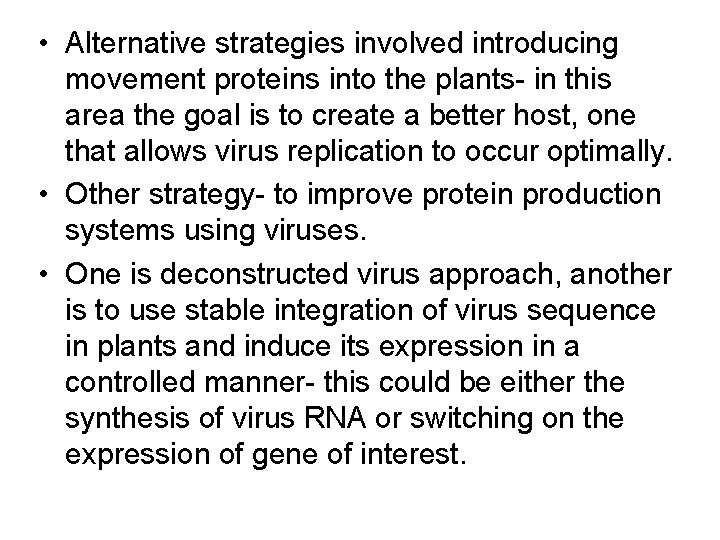 • Alternative strategies involved introducing movement proteins into the plants- in this area the goal is to create a better host, one that allows virus replication to occur optimally.

• Other strategy- to improve protein production systems using viruses.

• One is deconstructed virus approach, another is to use stable integration of virus sequence in plants and induce its expression in a controlled manner- this could be either the synthesis of virus RNA or switching on the expression of gene of interest.